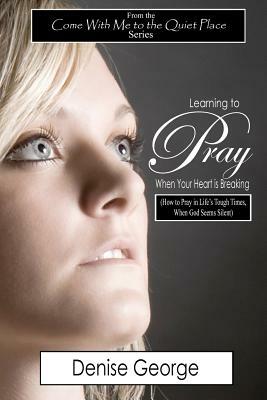 From the
Come With Me to the Quiet Place
Series

Learning to
Pray
When Your Heart is Breaking

(How to Pray in Life's Tough Times, When God Seems Silent)

Denise George